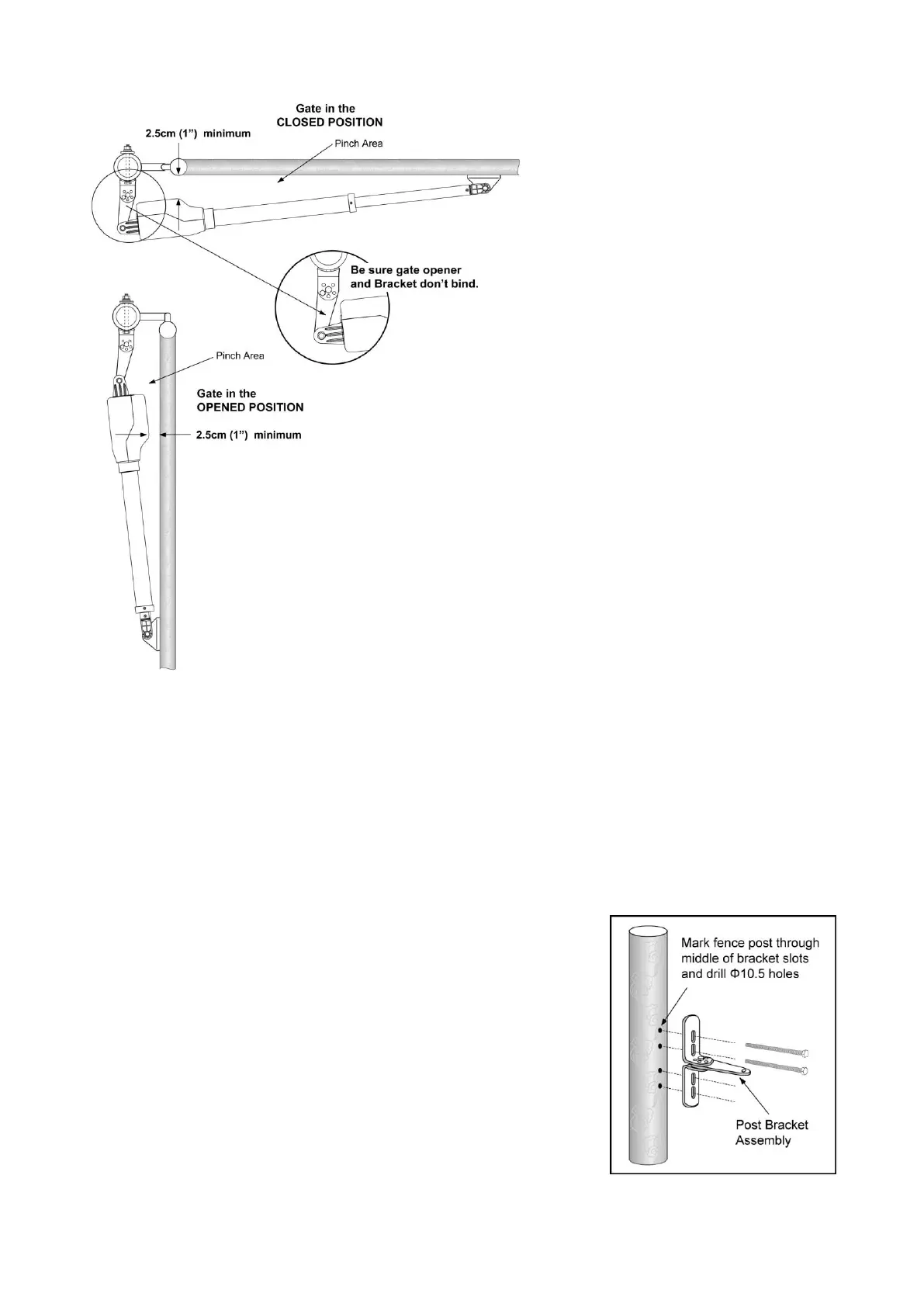 Gate in the
CLOSED POSITION

2.5cm (1") minimum

Pinch Area

Be sure gate opener and Bracket don't bind.

Pinch Area

Gate in the
OPENED POSITION

2.5cm (1") minimum

Mark fence post through middle of bracket slots and drill Φ10.5 holes

Post Bracket Assembly